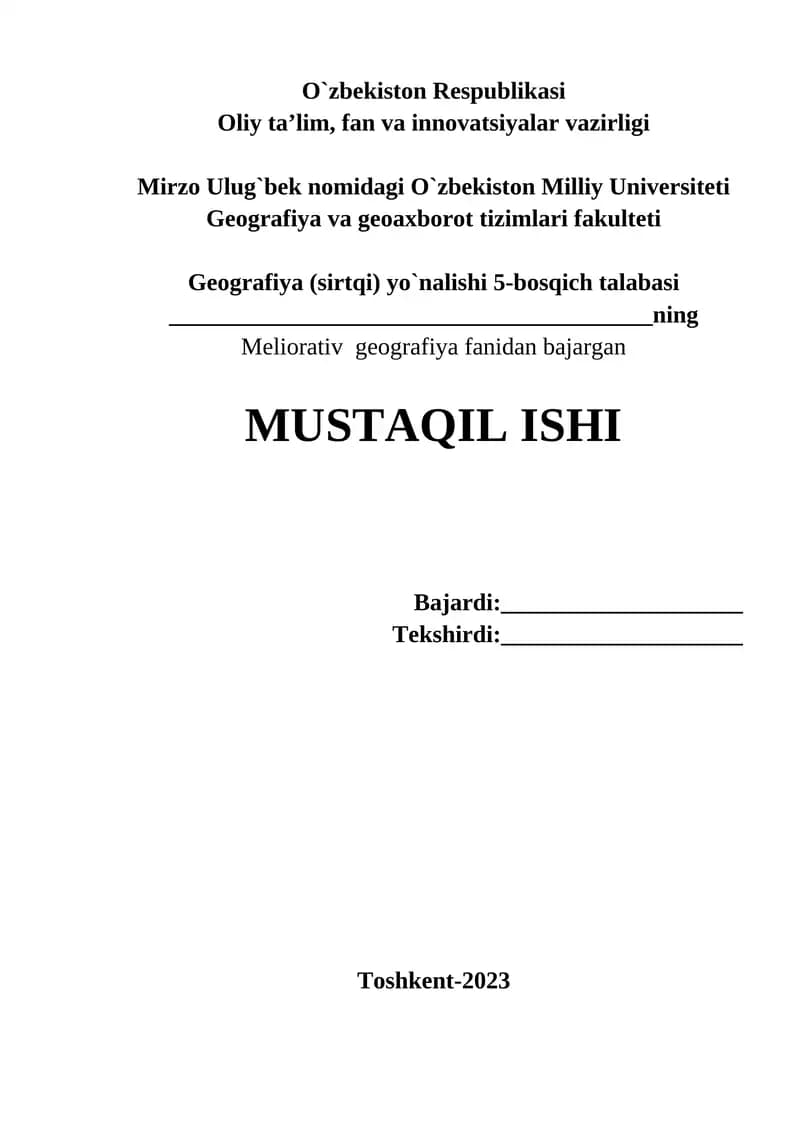 O`zbekiston Respublikasi
Oliy ta'lim, fan va innovatsiyalar vazirligi

Mirzo Ulug`bek nomidagi O`zbekiston Milliy Universiteti
Geografiya va geoaxborot tizimlari fakulteti

Geografiya (sirtqi) yo`nalishi 5-bosqich talabasi
____ning
Meliorativ geografiya fanidan bajargan

MUSTAQIL ISHI

Bajardi:____
Tekshirdi:____

Toshkent-2023